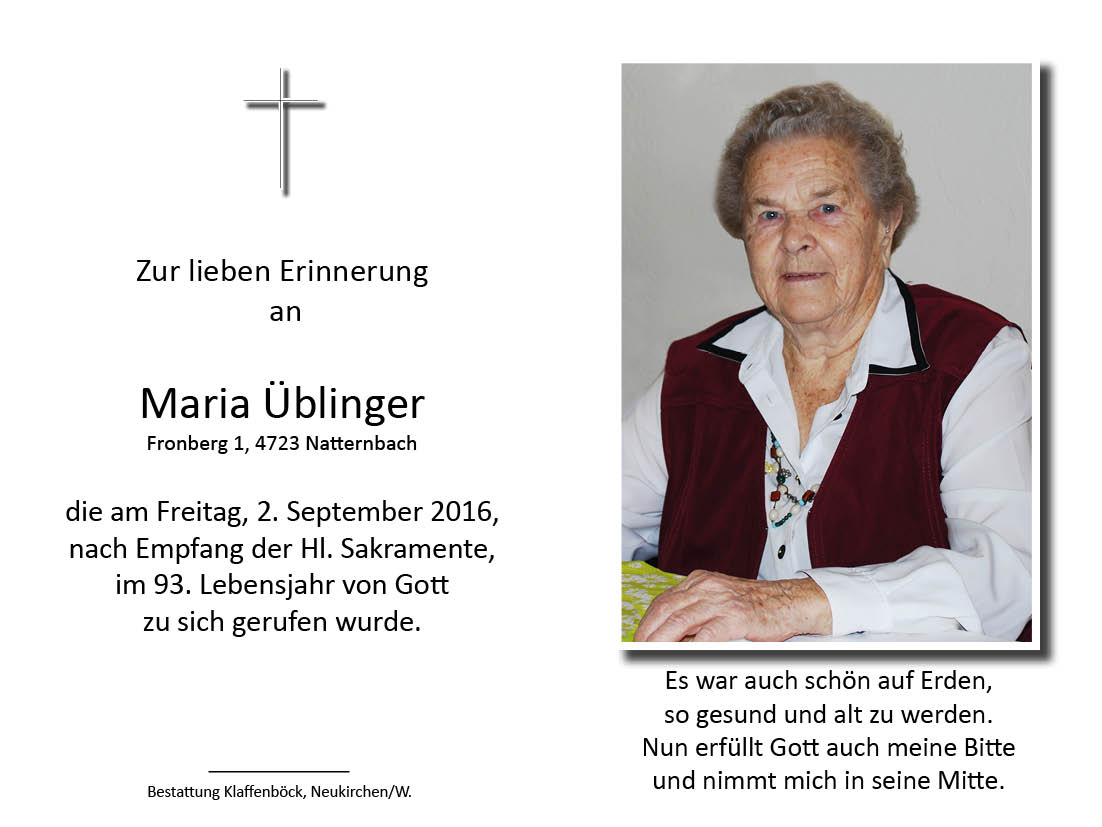 Zur lieben Erinnerung
an

Maria Üblinger
Fronberg 1, 4723 Natternbach

die am Freitag, 2. September 2016,
nach Empfang der Hl. Sakramente,
im 93. Lebensjahr von Gott
zu sich gerufen wurde.

Bestattung Klaffenböck, Neukirchen/W.

Es war auch schön auf Erden,
so gesund und alt zu werden.
Nun erfüllt Gott auch meine Bitte
und nimmt mich in seine Mitte.